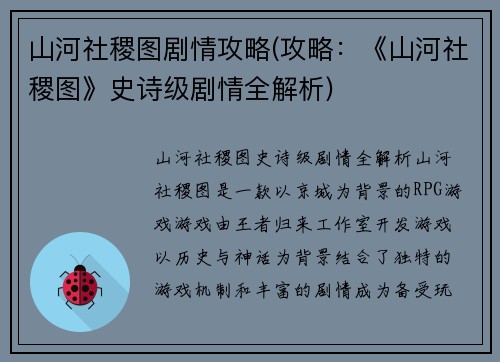 山河社稷图剧情攻略(攻略：《山河社稷图》史诗级剧情全解析)

山河社稷图史诗级剧情全解析山河社稷图是一款以京城为背景的RPG游戏游戏由王者归来工作室开发游戏以历史与神话为背景结合了独特的游戏机制和丰富的剧情成为备受玩